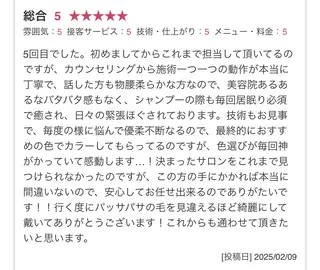 総合 5 ★★★★★
雰囲気：5 接客サービス：5 技術・仕上がり：5 メニュー・料金：5

5回目でした。初めましてからこれまで担当して頂いてるのですが、カウンセリングから施術一つ一つの動作が本当に丁寧で、話した方も物腰柔らかな方なので、美容院あるあるなバタバタ感もなく、シャンプーの際も毎回居眠り必須で癒され、日々の緊張ほぐされております。技術もお見事で、毎度の様に悩んで優柔不断なるので、最終的におすすめの色でカラーしてもらってるのですが、色選びが毎回神がかっていて感動します…！決まったサロンをこれまで見つけられなかったのですが、この方の手にかかれば本当に間違いないので、安心してお任せ出来るのでありがたいです！！行く度にパッサパサの毛を見違えるほど綺麗にして戴いてありがとうございます！これからも通わせて頂きたいと思います。

[投稿日] 2025/02/09